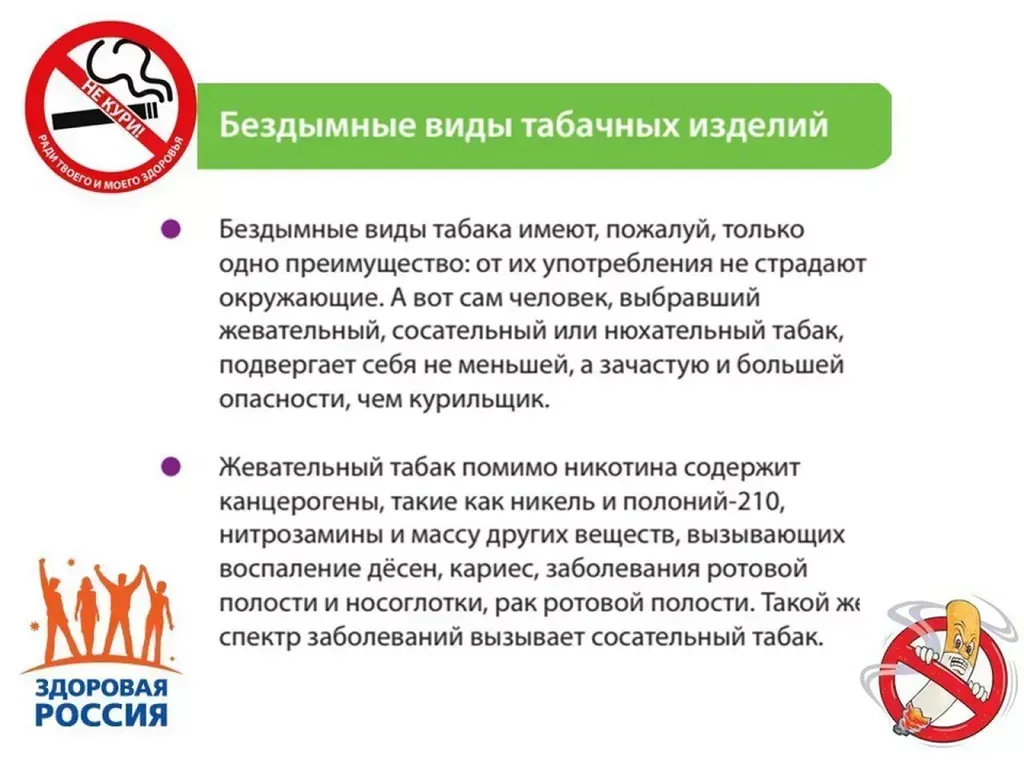 НЕ КУРИ!
РАДИ ТВОЕГО И МОЕГО ЗДОРОВЬЯ

Бездымные виды табачных изделий

• Бездымные виды табака имеют, пожалуй, только одно преимущество: от их употребления не страдают окружающие. А вот сам человек, выбравший жевательный, сосательный или нюхательный табак, подвергает себя не меньшей, а зачастую и большей опасности, чем курильщик.

• Жевательный табак помимо никотина содержит канцерогены, такие как никель и полоний-210, нитрозамины и массу других веществ, вызывающих воспаление дёсен, кариес, заболевания ротовой полости и носоглотки, рак ротовой полости. Такой же спектр заболеваний вызывает сосательный табак.

ЗДОРОВАЯ
РОССИЯ